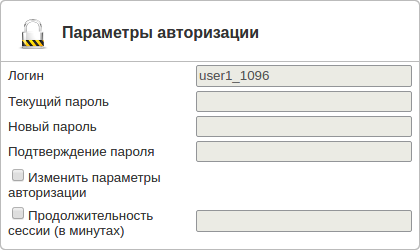 Параметры авторизации

Логин user1_1096

Текущий пароль

Новый пароль

Подтверждение пароля

Изменить параметры авторизации

Продолжительность сессии (в минутах)